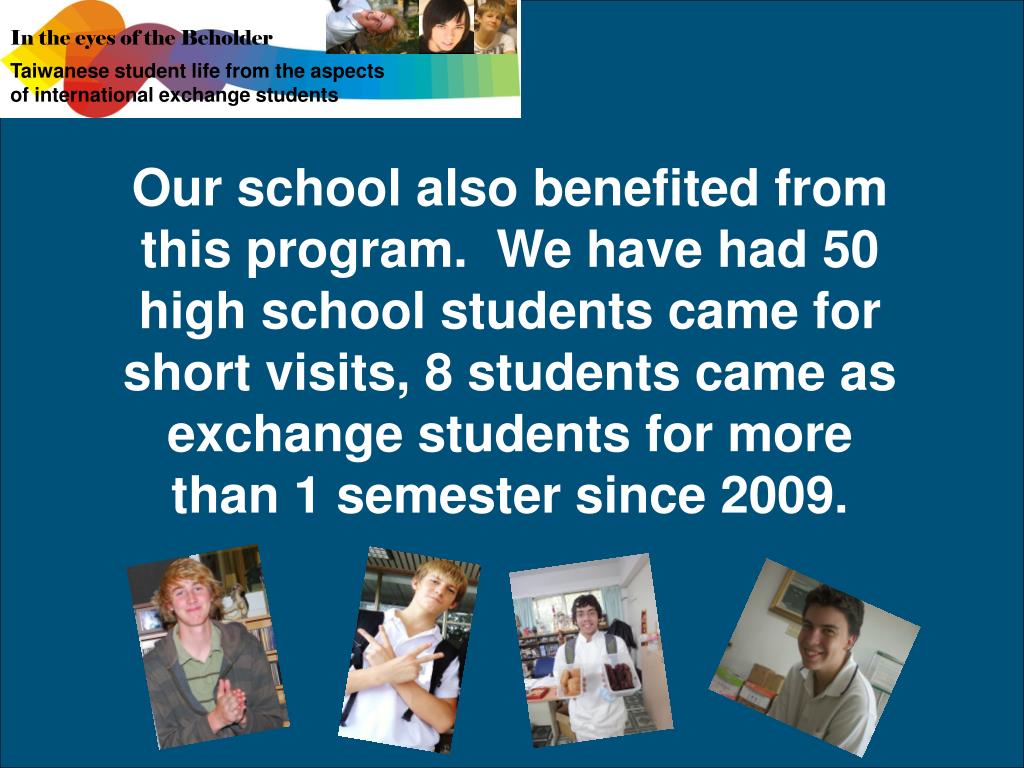 In the eyes of the Beholder
Taiwanese student life from the aspects of international exchange students

Our school also benefited from this program. We have had 50 high school students came for short visits, 8 students came as exchange students for more than 1 semester since 2009.